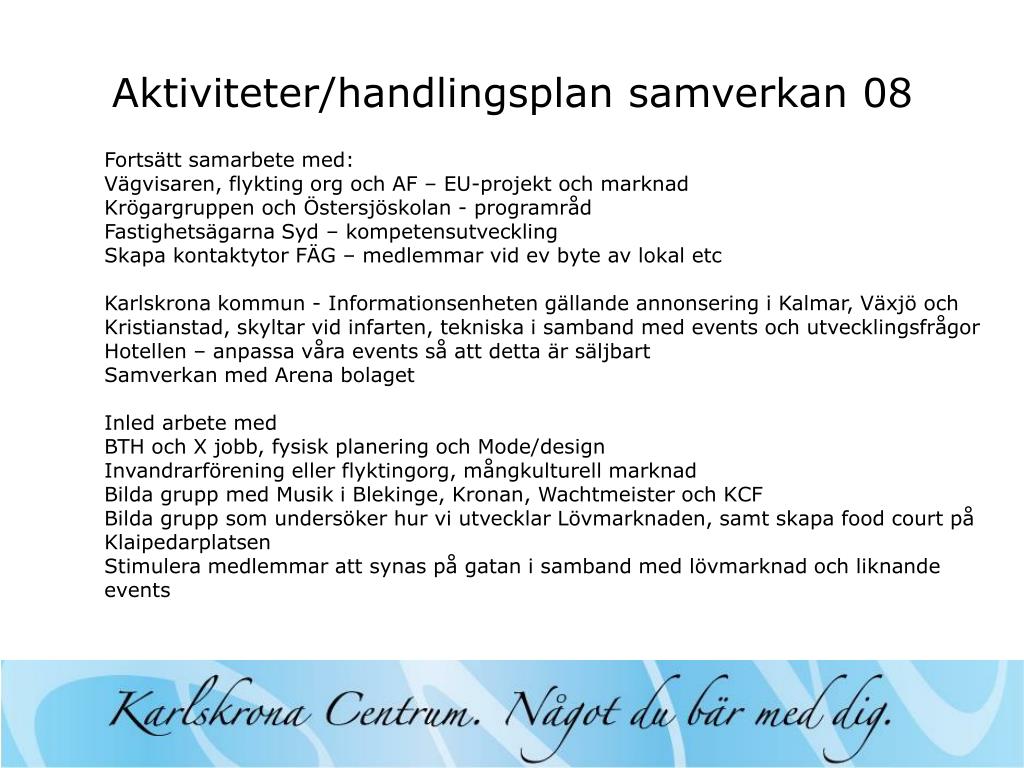 Aktiviteter/handlingsplan samverkan 08

Fortsätt samarbete med:
Vägvisaren, flykting org och AF – EU-projekt och marknad
Krögargruppen och Östersjöskolan - programråd
Fastighetsägarna Syd – kompetensutveckling
Skapa kontaktytor FÄG – medlemmar vid ev byte av lokal etc

Karlskrona kommun - Informationsenheten gällande annonsering i Kalmar, Växjö och Kristianstad, skyltar vid infarten, tekniska i samband med events och utvecklingsfrågor
Hotellen – anpassa våra events så att detta är säljbart
Samverkan med Arena bolaget

Inled arbete med
BTH och X jobb, fysisk planering och Mode/design
Invandrarförening eller flyktingorg, mångkulturell marknad
Bilda grupp med Musik i Blekinge, Kronan, Wachtmeister och KCF
Bilda grupp som undersöker hur vi utvecklar Lövmarknaden, samt skapa food court på Klaipedarplatsen
Stimulera medlemmar att synas på gatan i samband med lövmarknad och liknande events

Karlskrona Centrum. Något du bär med dig.